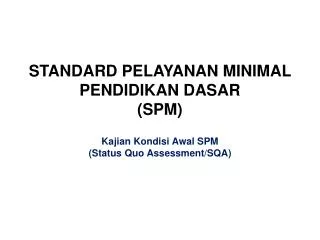 STANDARD PELAYANAN MINIMAL PENDIDIKAN DASAR (SPM)

Kajian Kondisi Awal SPM (Status Quo Assessment/SQA)